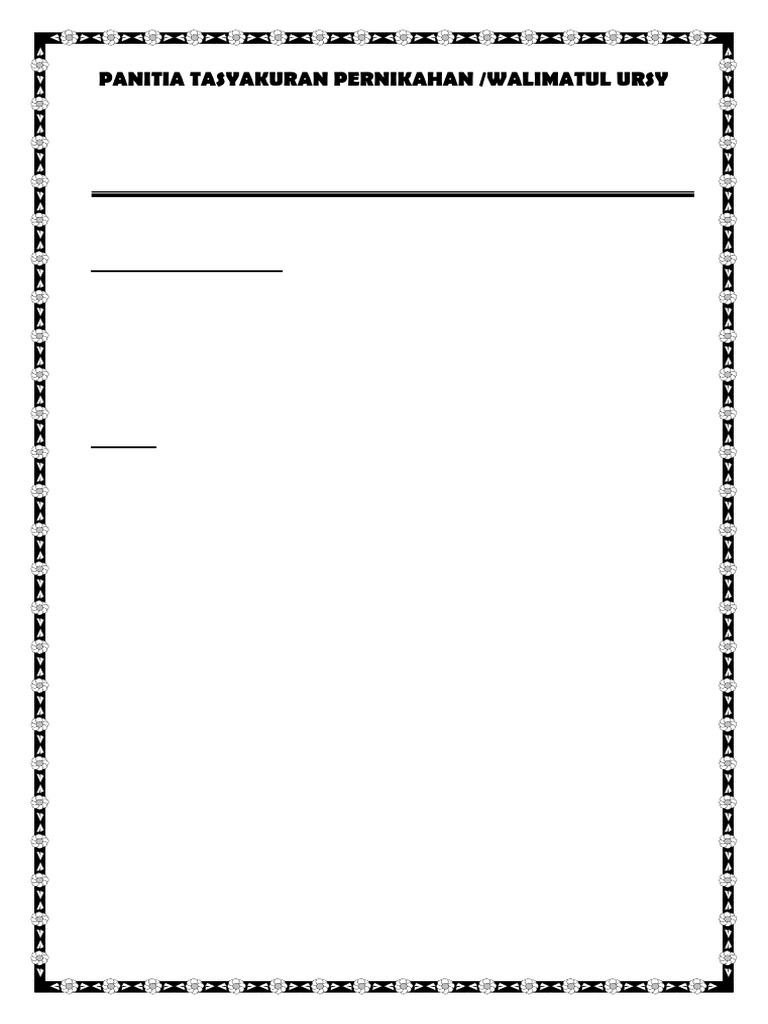 PANITIA TASYAKURAN PERNIKAHAN /WALIMATUL URSY